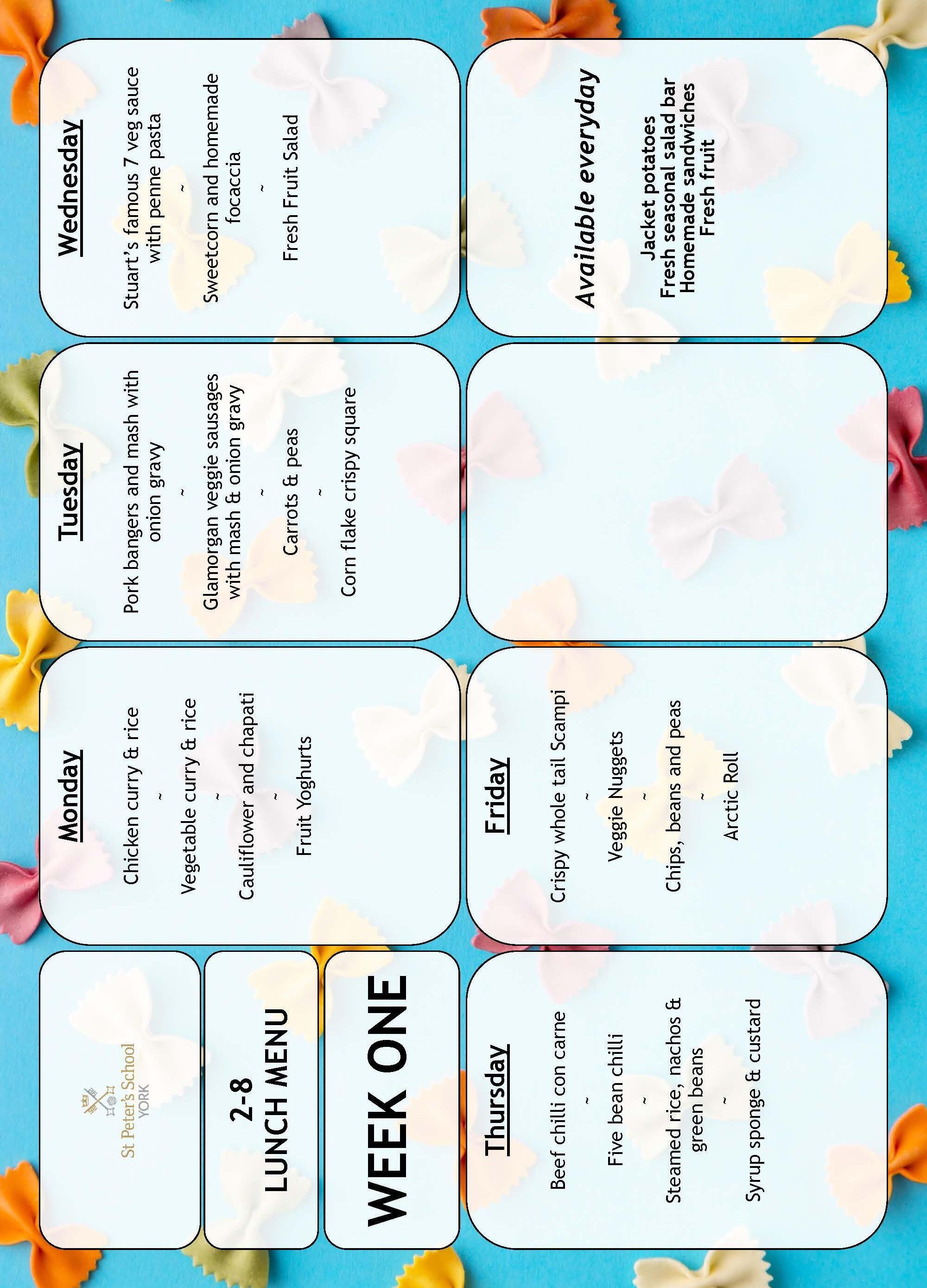 St Peter's School
YORK

2-8
LUNCH MENU

WEEK ONE

Monday

Chicken curry & rice
~
Vegetable curry & rice
~
Cauliflower and chapati
~
Fruit Yoghurts

Tuesday

Pork bangers and mash with onion gravy
~
Glamorgan veggie sausages with mash & onion gravy
~
Carrots & peas
~
Corn flake crispy square

Wednesday

Stuart's famous 7 veg sauce with penne pasta
~
Sweetcorn and homemade focaccia
~
Fresh Fruit Salad

Thursday

Beef chilli con carne
~
Five bean chilli
~
Steamed rice, nachos & green beans
~
Syrup sponge & custard

Friday

Crispy whole tail Scampi
~
Veggie Nuggets
~
Chips, beans and peas
~
Arctic Roll

Available everyday

Jacket potatoes
Fresh seasonal salad bar
Homemade sandwiches
Fresh fruit